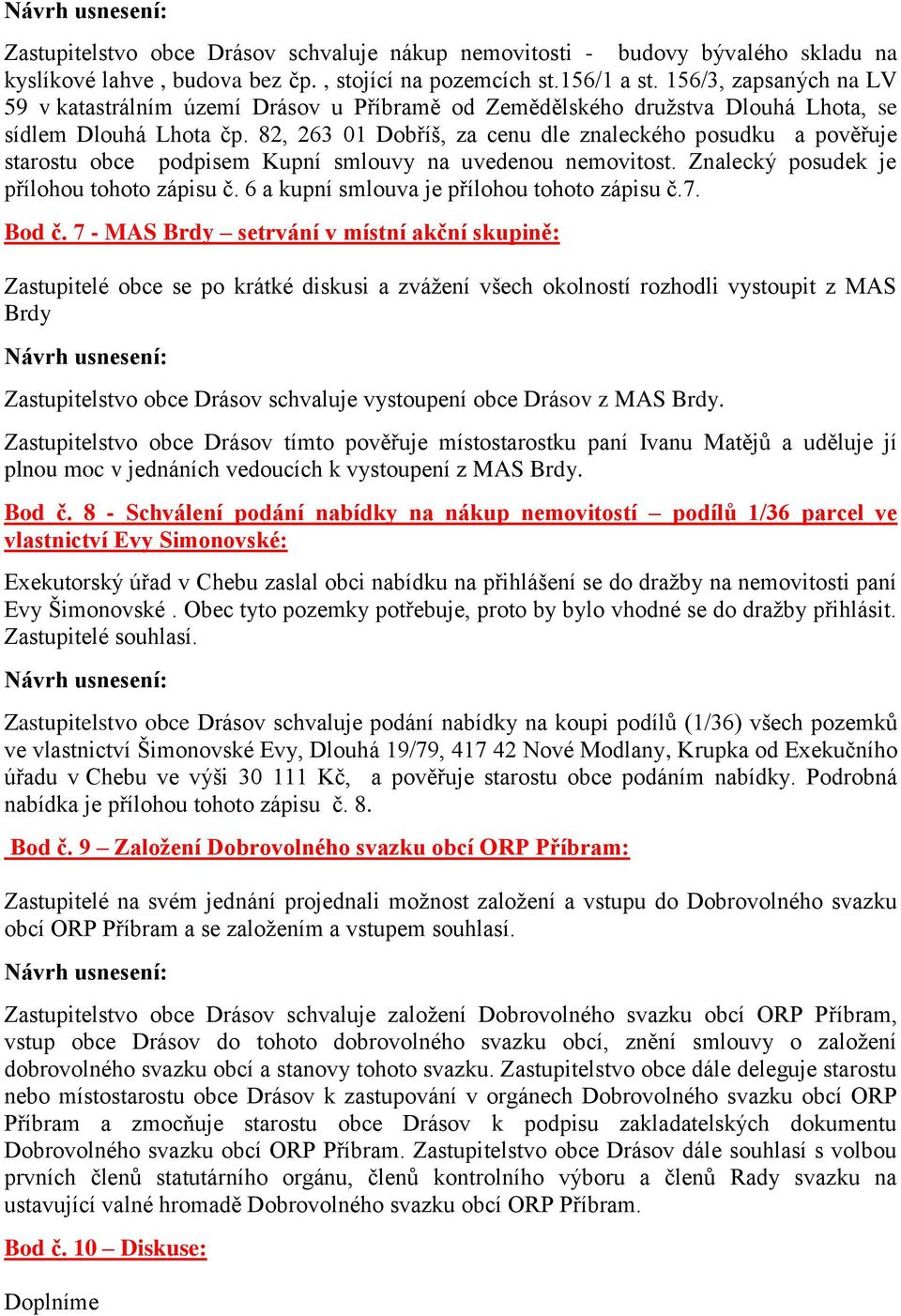 Návrh usnesení:

Zastupitelstvo obce Drásov schvaluje nákup nemovitosti - budovy bývalého skladu na kyslíkové lahve , budova bez čp. , stojící na pozemcích st.156/1 a st. 156/3, zapsaných na LV 59 v katastrálním území Drásov u Příbramě od Zemědělského družstva Dlouhá Lhota, se sídlem Dlouhá Lhota čp. 82, 263 01 Dobříš, za cenu dle znaleckého posudku a pověřuje starostu obce podpisem Kupní smlouvy na uvedenou nemovitost. Znalecký posudek je přílohou tohoto zápisu č. 6 a kupní smlouva je přílohou tohoto zápisu č.7.

Bod č. 7 - MAS Brdy – setrvání v místní akční skupině:

Zastupitelé obce se po krátké diskusi a zvážení všech okolností rozhodli vystoupit z MAS Brdy

Návrh usnesení:

Zastupitelstvo obce Drásov schvaluje vystoupení obce Drásov z MAS Brdy.

Zastupitelstvo obce Drásov tímto pověřuje místostarostku paní Ivanu Matějů a uděluje jí plnou moc v jednáních vedoucích k vystoupení z MAS Brdy.

Bod č. 8 - Schválení podání nabídky na nákup nemovitostí – podílů 1/36 parcel ve vlastnictví Evy Simonovské:

Exekutorský úřad v Chebu zaslal obci nabídku na přihlášení se do dražby na nemovitosti paní Evy Šimonovské . Obec tyto pozemky potřebuje, proto by bylo vhodné se do dražby přihlásit. Zastupitelé souhlasí.

Návrh usnesení:

Zastupitelstvo obce Drásov schvaluje podání nabídky na koupi podílů (1/36) všech pozemků ve vlastnictví Šimonovské Evy, Dlouhá 19/79, 417 42 Nové Modlany, Krupka od Exekučního úřadu v Chebu ve výši 30 111 Kč, a pověřuje starostu obce podáním nabídky. Podrobná nabídka je přílohou tohoto zápisu č. 8.

Bod č. 9 – Založení Dobrovolného svazku obcí ORP Příbram:

Zastupitelé na svém jednání projednali možnost založení a vstupu do Dobrovolného svazku obcí ORP Příbram a se založením a vstupem souhlasí.

Návrh usnesení:

Zastupitelstvo obce Drásov schvaluje založení Dobrovolného svazku obcí ORP Příbram, vstup obce Drásov do tohoto dobrovolného svazku obcí, znění smlouvy o založení dobrovolného svazku obcí a stanovy tohoto svazku. Zastupitelstvo obce dále deleguje starostu nebo místostarostu obce Drásov k zastupování v orgánech Dobrovolného svazku obcí ORP Příbram a zmocňuje starostu obce Drásov k podpisu zakladatelských dokumentu Dobrovolného svazku obcí ORP Příbram. Zastupitelstvo obce Drásov dále souhlasí s volbou prvních členů statutárního orgánu, členů kontrolního výboru a členů Rady svazku na ustavující valné hromadě Dobrovolného svazku obcí ORP Příbram.

Bod č. 10 – Diskuse:

Doplníme